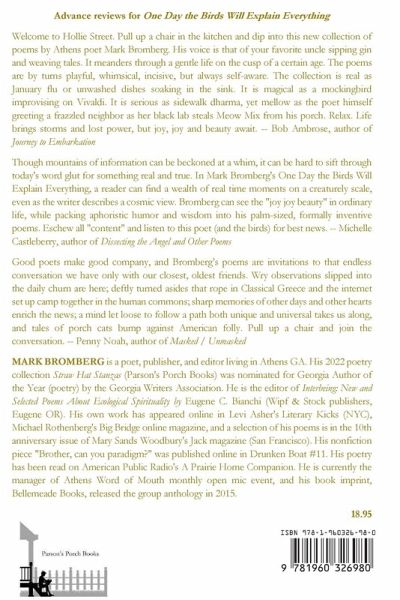 Advance reviews for *One Day the Birds Will Explain Everything*

Welcome to Hollie Street. Pull up a chair in the kitchen and dip into this new collection of poems by Athens poet Mark Bromberg. His voice is that of your favorite uncle sipping gin and weaving tales. It meanders through a gentle life on the cusp of a certain age. The poems are by turns playful, whimsical, incisive, but always self-aware. The collection is real as January flu or unwashed dishes soaking in the sink. It is magical as a mockingbird improvising on Vivaldi. It is serious as sidewalk dharma, yet mellow as the poet himself greeting a frazzled neighbor as her black lab steals Meow Mix from his porch. Relax. Life brings storms and lost power, but joy, joy and beauty await. -- Bob Ambrose, author of *Journey to Embarkation*

Though mountains of information can be beckoned at a whim, it can be hard to sift through today's word glut for something real and true. In Mark Bromberg's One Day the Birds Will Explain Everything, a reader can find a wealth of real time moments on a creaturely scale, even as the writer describes a cosmic view. Bromberg can see the "joy joy beauty" in ordinary life, while packing aphoristic humor and wisdom into his palm-sized, formally inventive poems. Eschew all "content" and listen to this poet (and the birds) for best news. -- Michelle Castleberry, author of *Dissecting the Angel and Other Poems*

Good poets make good company, and Bromberg's poems are invitations to that endless conversation we have only with our closest, oldest friends. Wry observations slipped into the daily churn are here; deftly turned asides that rope in Classical Greece and the internet set up camp together in the human commons; sharp memories of other days and other hearts enrich the news; a mind let loose to follow a path both unique and universal takes us along, and tales of porch cats bump against American folly. Pull up a chair and join the conversation. -- Penny Noah, author of *Masked / Unmasked*

**MARK BROMBERG** is a poet, publisher, and editor living in Athens GA. His 2022 poetry collection *Straw Hat Stanzas* (Parson's Porch Books) was nominated for Georgia Author of the Year (poetry) by the Georgia Writers Association. He is the editor of *Interbeing: New and Selected Poems About Ecological Spirituality by* Eugene C. Bianchi (Wipf & Stock publishers, Eugene OR). His own work has appeared online in Levi Asher's Literary Kicks (NYC), Michael Rothenberg's Big Bridge online magazine, and a selection of his poems is in the 10th anniversary issue of Mary Sands Woodbury's Jack magazine (San Francisco). His nonfiction piece "Brother, can you paradigm?" was published online in Drunken Boat #11. His poetry has been read on American Public Radio's A Prairie Home Companion. He is currently the manager of Athens Word of Mouth monthly open mic event, and his book imprint, Bellemeade Books, released the group anthology in 2015.

18.95

Parson's Porch Books

ISBN 978-1-960326-98-0

9 781960 326980